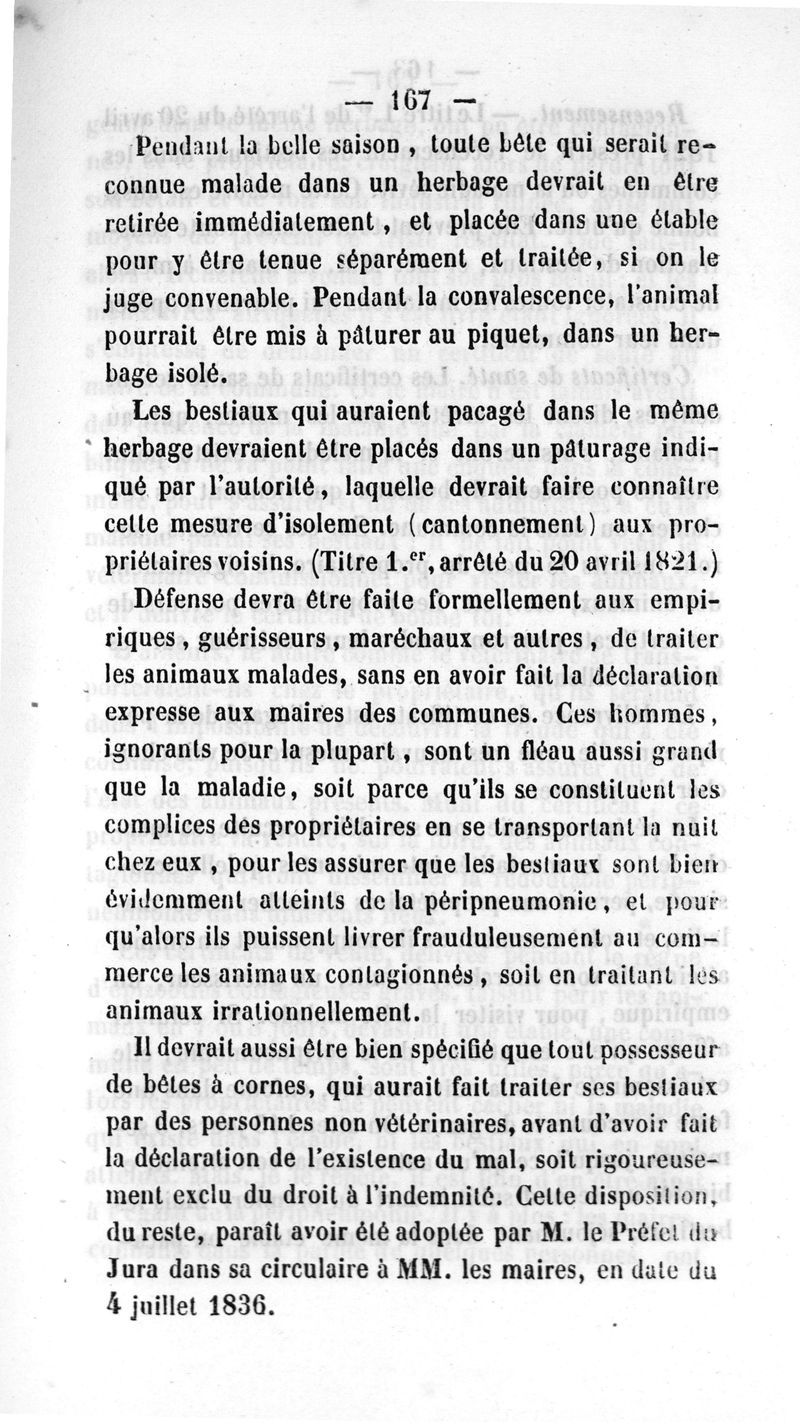 — 167 —

Pendant la belle saison, toute bête qui serait reconnue malade dans un herbage devrait en être retirée immédiatement, et placée dans une étable pour y être tenue séparément et traitée, si on le juge convenable. Pendant la convalescence, l'animal pourrait être mis à pâturer au piquet, dans un herbage isolé.

Les bestiaux qui auraient pacagé dans le même herbage devraient être placés dans un pâturage indiqué par l'autorité, laquelle devrait faire connaître cette mesure d'isolement (cantonnement) aux propriétaires voisins. (Titre 1.$^{er}$, arrêté du 20 avril 1821.)

Défense devra être faite formellement aux empiriques, guérisseurs, maréchaux et autres, de traiter les animaux malades, sans en avoir fait la déclaration expresse aux maires des communes. Ces hommes, ignorants pour la plupart, sont un fléau aussi grand que la maladie, soit parce qu'ils se constituent les complices des propriétaires en se transportant la nuit chez eux, pour les assurer que les bestiaux sont bien évidemment atteints de la péripneumonie, et pour qu'alors ils puissent livrer frauduleusement au commerce les animaux contagionnés, soit en traitant les animaux irrationnellement.

Il devrait aussi être bien spécifié que tout possesseur de bêtes à cornes, qui aurait fait traiter ses bestiaux par des personnes non vétérinaires, avant d'avoir fait la déclaration de l'existence du mal, soit rigoureusement exclu du droit à l'indemnité. Cette disposition, du reste, paraît avoir été adoptée par M. le Préfet du Jura dans sa circulaire à MM. les maires, en date du 4 juillet 1836.